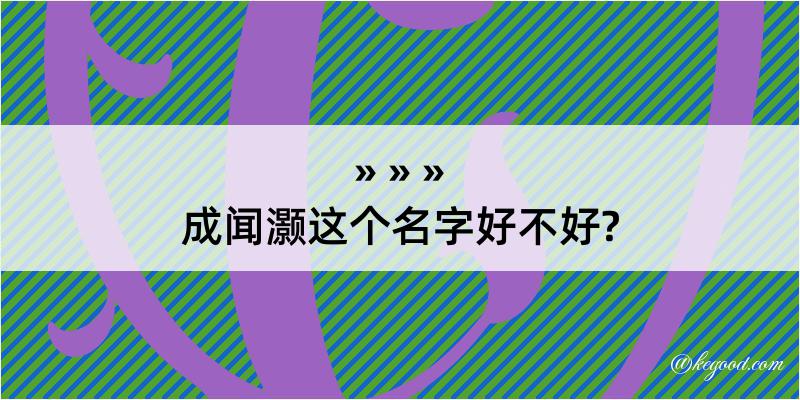 » » »
成闻灏这个名字好不好?

@kegood.com